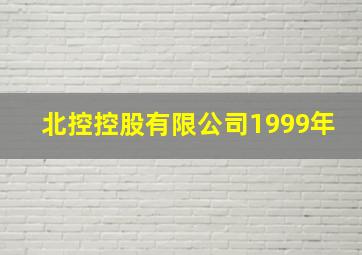 北控控股有限公司1999年